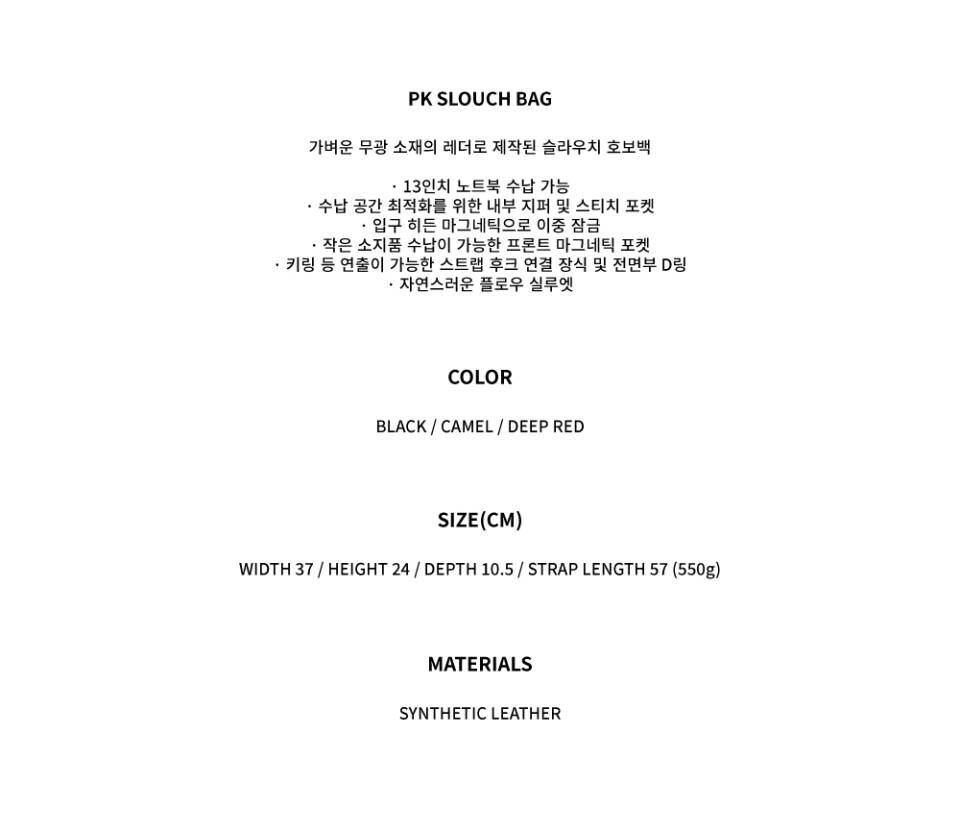 PK SLOUCH BAG

가벼운 무광 소재의 레더로 제작된 슬라우치 호보백

· 13인치 노트북 수납 가능
· 수납 공간 최적화를 위한 내부 지퍼 및 스티치 포켓
· 입구 히든 마그네틱으로 이중 잠금
· 작은 소지품 수납이 가능한 프론트 마그네틱 포켓
· 키링 등 연출이 가능한 스트랩 후크 연결 장식 및 전면부 D링
· 자연스러운 플로우 실루엣

COLOR

BLACK / CAMEL / DEEP RED

SIZE(CM)

WIDTH 37 / HEIGHT 24 / DEPTH 10.5 / STRAP LENGTH 57 (550g)

MATERIALS

SYNTHETIC LEATHER